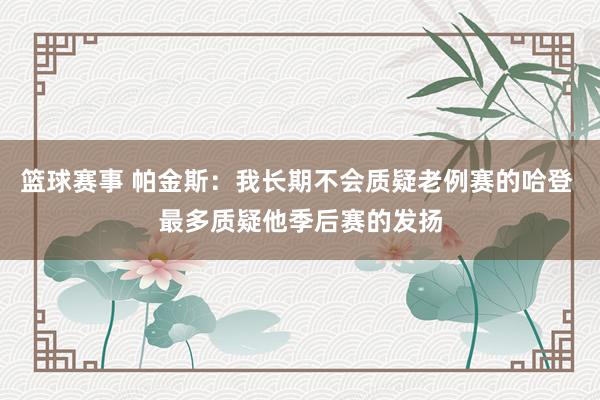 篮球赛事 帕金斯：我长期不会质疑老例赛的哈登 最多质疑他季后赛的发扬